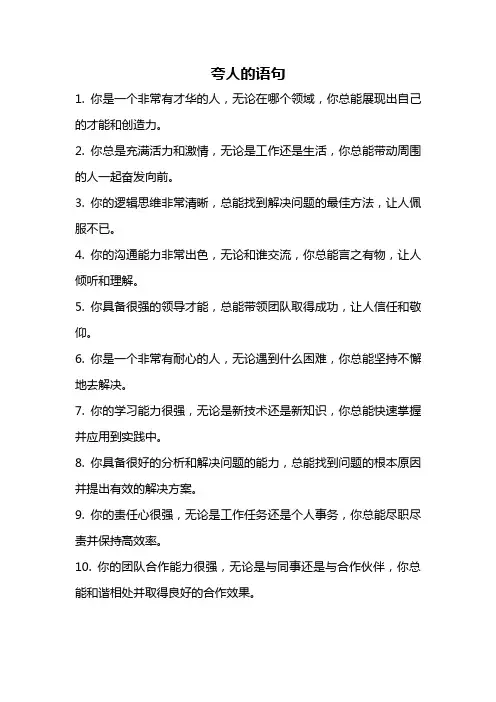 夸人的语句

1. 你是一个非常有才华的人，无论在哪个领域，你总能展现出自己的才能和创造力。

2. 你总是充满活力和激情，无论是工作还是生活，你总能带动周围的人一起奋发向前。

3. 你的逻辑思维非常清晰，总能找到解决问题的最佳方法，让人佩服不已。

4. 你的沟通能力非常出色，无论和谁交流，你总能言之有物，让人倾听和理解。

5. 你具备很强的领导才能，总能带领团队取得成功，让人信任和敬仰。

6. 你是一个非常有耐心的人，无论遇到什么困难，你总能坚持不懈地去解决。

7. 你的学习能力很强，无论是新技术还是新知识，你总能快速掌握并应用到实践中。

8. 你具备很好的分析和解决问题的能力，总能找到问题的根本原因并提出有效的解决方案。

9. 你的责任心很强，无论是工作任务还是个人事务，你总能尽职尽责并保持高效率。

10. 你的团队合作能力很强，无论是与同事还是与合作伙伴，你总能和谐相处并取得良好的合作效果。